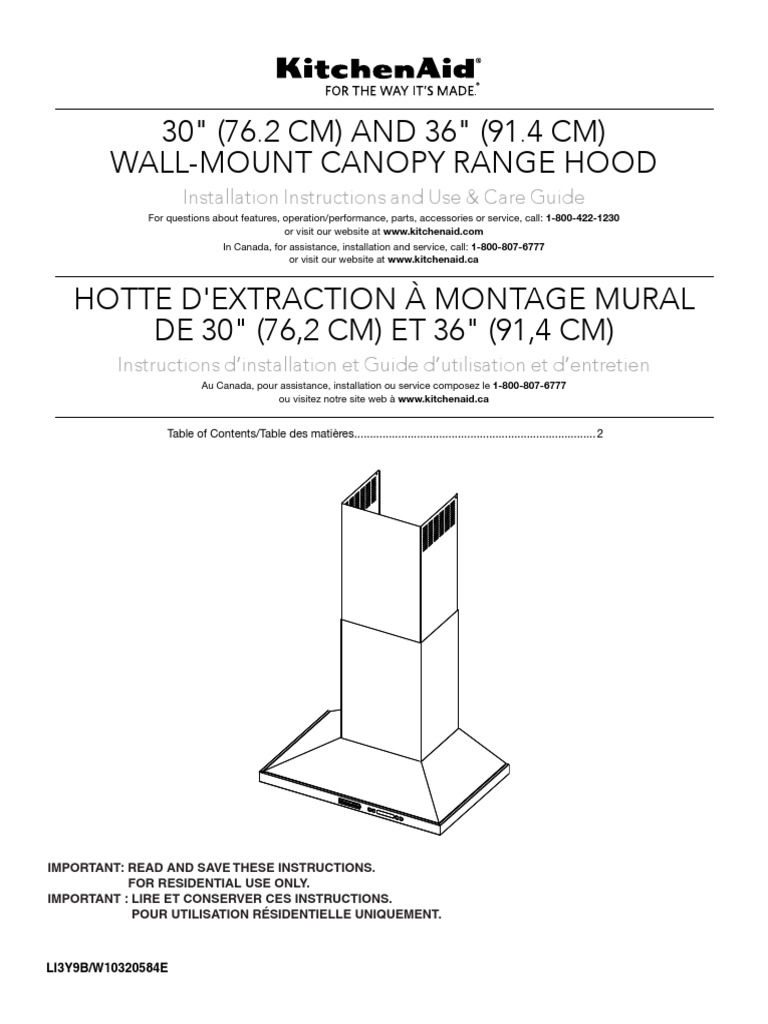 KitchenAid®
FOR THE WAY IT'S MADE.®

30" (76.2 CM) AND 36" (91.4 CM)
WALL-MOUNT CANOPY RANGE HOOD

Installation Instructions and Use & Care Guide

For questions about features, operation/performance, parts, accessories or service, call: 1-800-422-1230
or visit our website at www.kitchenaid.com

In Canada, for assistance, installation and service, call: 1-800-807-6777
or visit our website at www.kitchenaid.ca

HOTTE D'EXTRACTION À MONTAGE MURAL
DE 30" (76,2 CM) ET 36" (91,4 CM)

Instructions d'installation et Guide d'utilisation et d'entretien

Au Canada, pour assistance, installation ou service composez le 1-800-807-6777
ou visitez notre site web à www.kitchenaid.ca

Table of Contents/Table des matières 2

IMPORTANT: READ AND SAVE THESE INSTRUCTIONS.
FOR RESIDENTIAL USE ONLY.
IMPORTANT : LIRE ET CONSERVER CES INSTRUCTIONS.
POUR UTILISATION RÉSIDENTIELLE UNIQUEMENT.

LI3Y9B/W10320584E